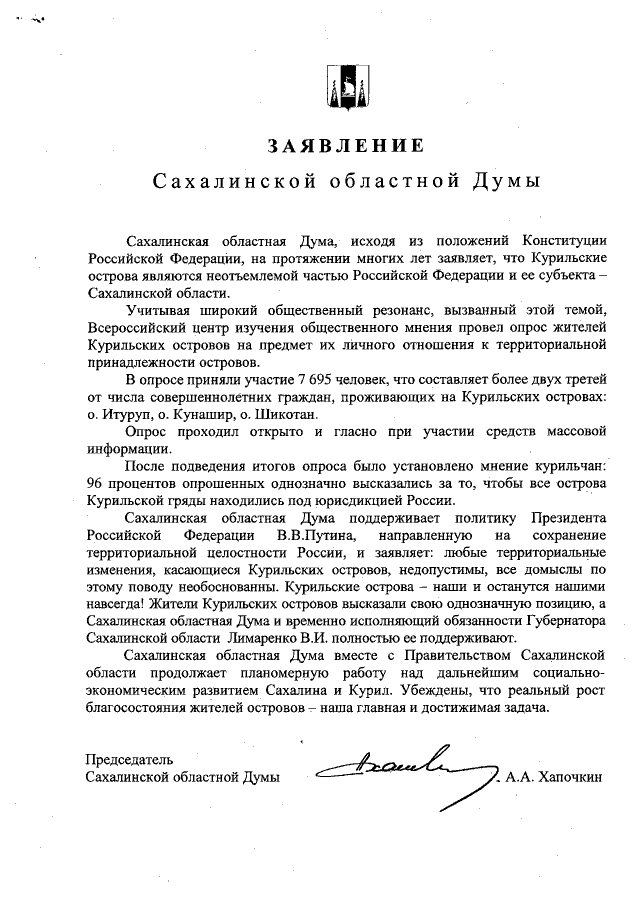 ЗАЯВЛЕНИЕ
Сахалинской областной Думы

Сахалинская областная Дума, исходя из положений Конституции Российской Федерации, на протяжении многих лет заявляет, что Курильские острова являются неотъемлемой частью Российской Федерации и ее субъекта – Сахалинской области.

Учитывая широкий общественный резонанс, вызванный этой темой, Всероссийский центр изучения общественного мнения провел опрос жителей Курильских островов на предмет их личного отношения к территориальной принадлежности островов.

В опросе приняли участие 7 695 человек, что составляет более двух третей от числа совершеннолетних граждан, проживающих на Курильских островах: о. Итуруп, о. Кунашир, о. Шикотан.

Опрос проходил открыто и гласно при участии средств массовой информации.

После подведения итогов опроса было установлено мнение курильчан: 96 процентов опрошенных однозначно высказались за то, чтобы все острова Курильской гряды находились под юрисдикцией России.

Сахалинская областная Дума поддерживает политику Президента Российской Федерации В.В.Путина, направленную на сохранение территориальной целостности России, и заявляет: любые территориальные изменения, касающиеся Курильских островов, недопустимы, все домыслы по этому поводу необоснованны. Курильские острова – наши и останутся нашими навсегда! Жители Курильских островов высказали свою однозначную позицию, а Сахалинская областная Дума и временно исполняющий обязанности Губернатора Сахалинской области Лимаренко В.И. полностью ее поддерживают.

Сахалинская областная Дума вместе с Правительством Сахалинской области продолжает планомерную работу над дальнейшим социально-экономическим развитием Сахалина и Курил. Убеждены, что реальный рост благосостояния жителей островов – наша главная и достижимая задача.

Председатель
Сахалинской областной Думы А.А. Хапочкин